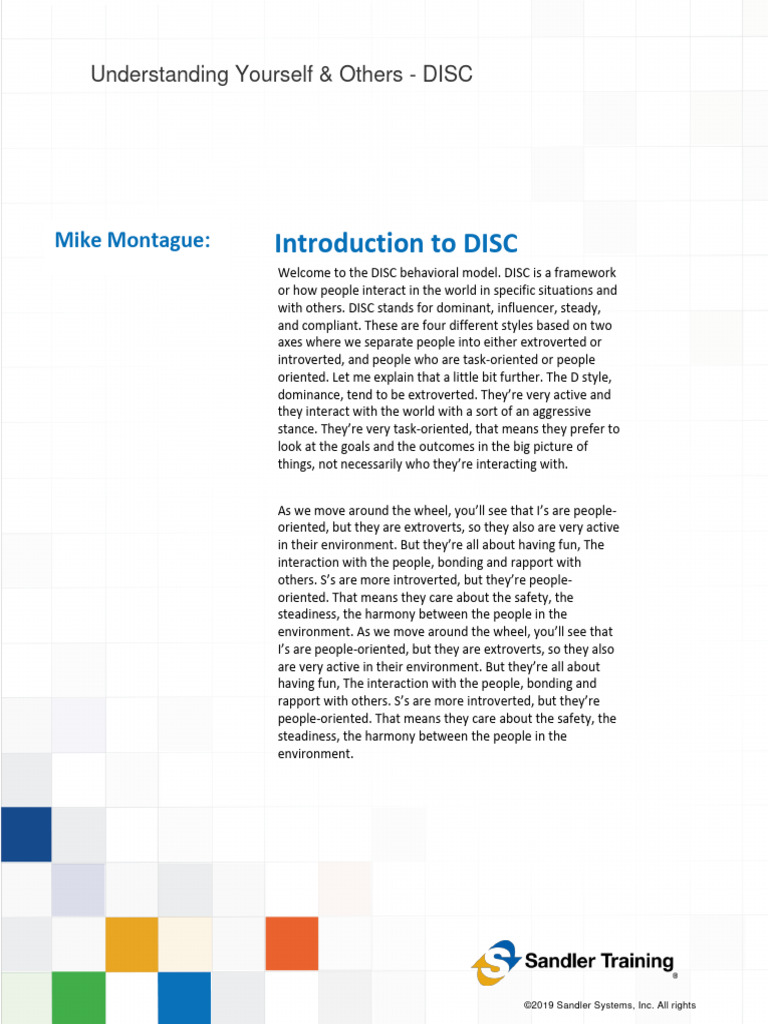 Understanding Yourself & Others - DISC

Mike Montague:

Introduction to DISC

Welcome to the DISC behavioral model. DISC is a framework or how people interact in the world in specific situations and with others. DISC stands for dominant, influencer, steady, and compliant. These are four different styles based on two axes where we separate people into either extroverted or introverted, and people who are task-oriented or people oriented. Let me explain that a little bit further. The D style, dominance, tend to be extroverted. They're very active and they interact with the world with a sort of an aggressive stance. They're very task-oriented, that means they prefer to look at the goals and the outcomes in the big picture of things, not necessarily who they're interacting with.

As we move around the wheel, you'll see that I's are people-oriented, but they are extroverts, so they also are very active in their environment. But they're all about having fun, The interaction with the people, bonding and rapport with others. S's are more introverted, but they're people-oriented. That means they care about the safety, the steadiness, the harmony between the people in the environment. As we move around the wheel, you'll see that I's are people-oriented, but they are extroverts, so they also are very active in their environment. But they're all about having fun, The interaction with the people, bonding and rapport with others. S's are more introverted, but they're people-oriented. That means they care about the safety, the steadiness, the harmony between the people in the environment.

Sandler Training®

©2019 Sandler Systems, Inc. All rights